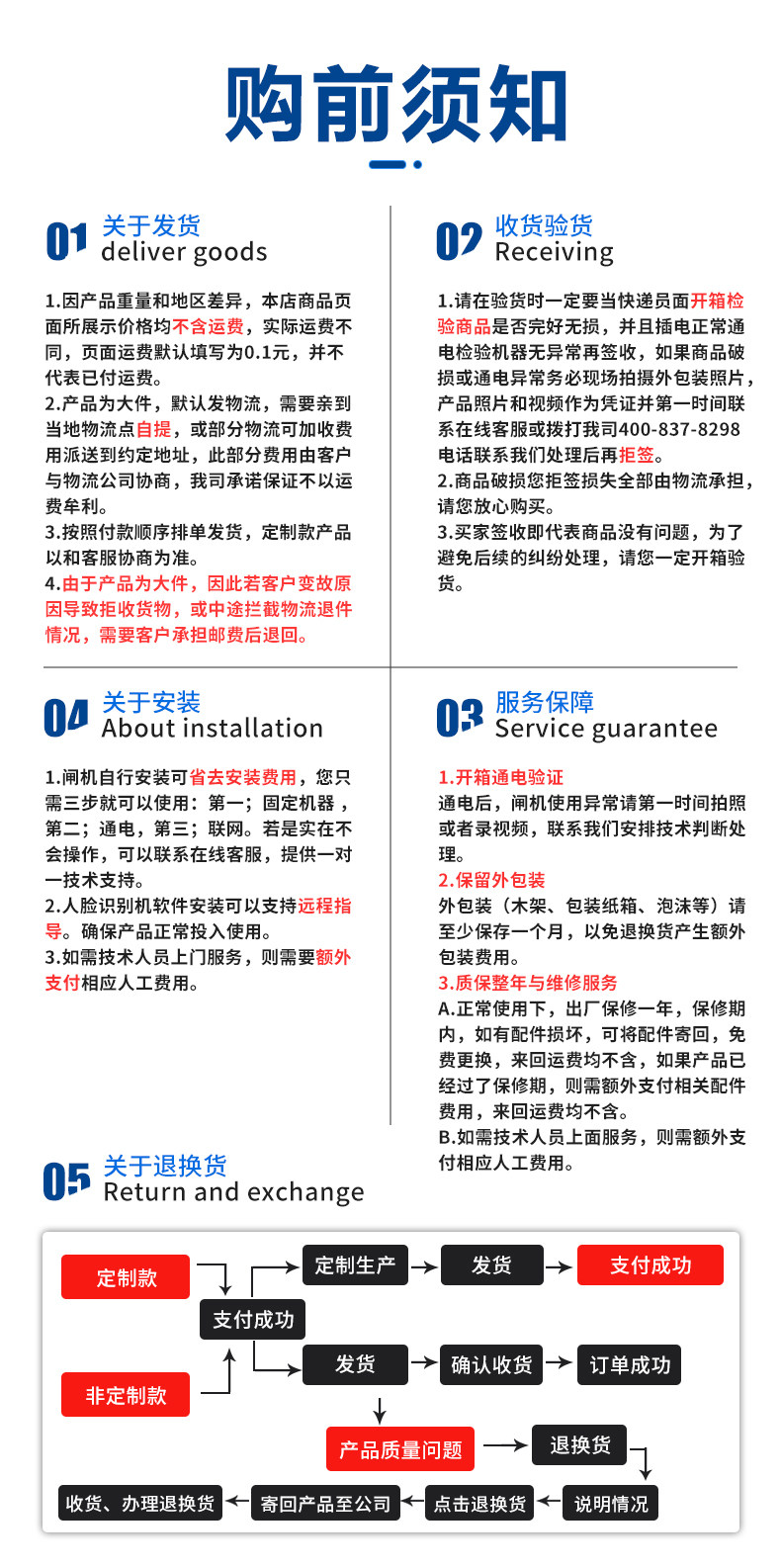 购前须知

01 关于发货
deliver goods

1.因产品重量和地区差异，本店商品页面所展示价格均不含运费，实际运费不同，页面运费默认填写为0.1元，并不代表已付运费。
2.产品为大件，默认发物流，需要亲到当地物流点自提，或部分物流可加收费用派送到约定地址，此部分费用由客户与物流公司协商，我司承诺保证不以运费牟利。
3.按照付款顺序排单发货，定制款产品以和客服协商为准。
4.由于产品为大件，因此若客户变故原因导致拒收货物，或中途拦截物流退件情况，需要客户承担邮费后退回。

02 收货验货
Receiving

1.请在验货时一定要当快递员面开箱检验商品是否完好无损，并且插电正常通电检验机器无异常再签收，如果商品破损或通电异常务必现场拍摄外包装照片，产品照片和视频作为凭证并第一时间联系在线客服或拨打我司400-837-8298电话联系我们处理后再拒签。
2.商品破损您拒签损失全部由物流承担，请您放心购买。
3.买家签收即代表商品没有问题，为了避免后续的纠纷处理，请您一定开箱验货。

04 关于安装
About installation

1.闸机自行安装可省去安装费用，您只需三步就可以使用：第一；固定机器，第二；通电，第三；联网。若是实在不会操作，可以联系在线客服，提供一对一技术支持。
2.人脸识别机软件安装可以支持远程指导。确保产品正常投入使用。
3.如需技术人员上门服务，则需要额外支付相应人工费用。

03 服务保障
Service guarantee

1.开箱通电验证
通电后，闸机使用异常请第一时间拍照或者录视频，联系我们安排技术判断处理。
2.保留外包装
外包装（木架、包装纸箱、泡沫等）请至少保存一个月，以免退换货产生额外包装费用。
3.质保整年与维修服务
A.正常使用下，出厂保修一年，保修期内，如有配件损坏，可将配件寄回，免费更换，来回运费均不含，如果产品已经过了保修期，则需额外支付相关配件费用，来回运费均不含。
B.如需技术人员上面服务，则需额外支付相应人工费用。

05 关于退换货
Return and exchange

定制款
非定制款
支付成功
定制生产
发货
支付成功
发货
确认收货
订单成功
产品质量问题
退换货
说明情况
点击退换货
寄回产品至公司
收货、办理退换货